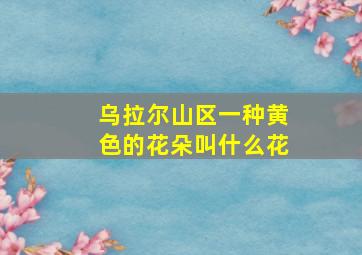 乌拉尔山区一种黄色的花朵叫什么花